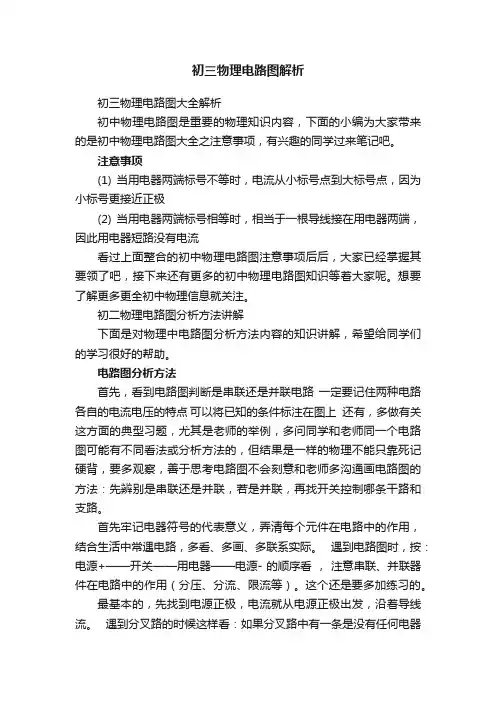 初三物理电路图解析

初三物理电路图大全解析

初中物理电路图是重要的物理知识内容，下面的小编为大家带来的是初中物理电路图大全之注意事项，有兴趣的同学过来笔记吧。

注意事项

(1) 当用电器两端标号不等时，电流从小标号点到大标号点，因为小标号更接近正极

(2) 当用电器两端标号相等时，相当于一根导线接在用电器两端，因此用电器短路没有电流

看过上面整合的初中物理电路图注意事项后后，大家已经掌握其要领了吧，接下来还有更多的初中物理电路图知识等着大家呢。想要了解更多更全初中物理信息就关注。

初二物理电路图分析方法讲解

下面是对物理中电路图分析方法内容的知识讲解，希望给同学们的学习很好的帮助。

电路图分析方法

首先，看到电路图判断是串联还是并联电路 一定要记住两种电路各自的电流电压的特点 可以将已知的条件标注在图上 还有，多做有关这方面的典型习题，尤其是老师的举例，多问同学和老师同一个电路图可能有不同看法或分析方法的，但结果是一样的物理不能只靠死记硬背，要多观察，善于思考电路图不会刻意和老师多沟通画电路图的方法：先辨别是串联还是并联，若是并联，再找开关控制哪条干路和支路。

首先牢记电器符号的代表意义，弄清每个元件在电路中的作用，结合生活中常遇电路，多看、多画、多联系实际。 遇到电路图时，按：电源+——开关——用电器——电源- 的顺序看， 注意串联、并联器件在电路中的作用（分压、分流、限流等）。这个还是要多加练习的。

最基本的，先找到电源正极，电流就从电源正极出发，沿着导线流。 遇到分叉路的时候这样看：如果分叉路中有一条是没有任何电器